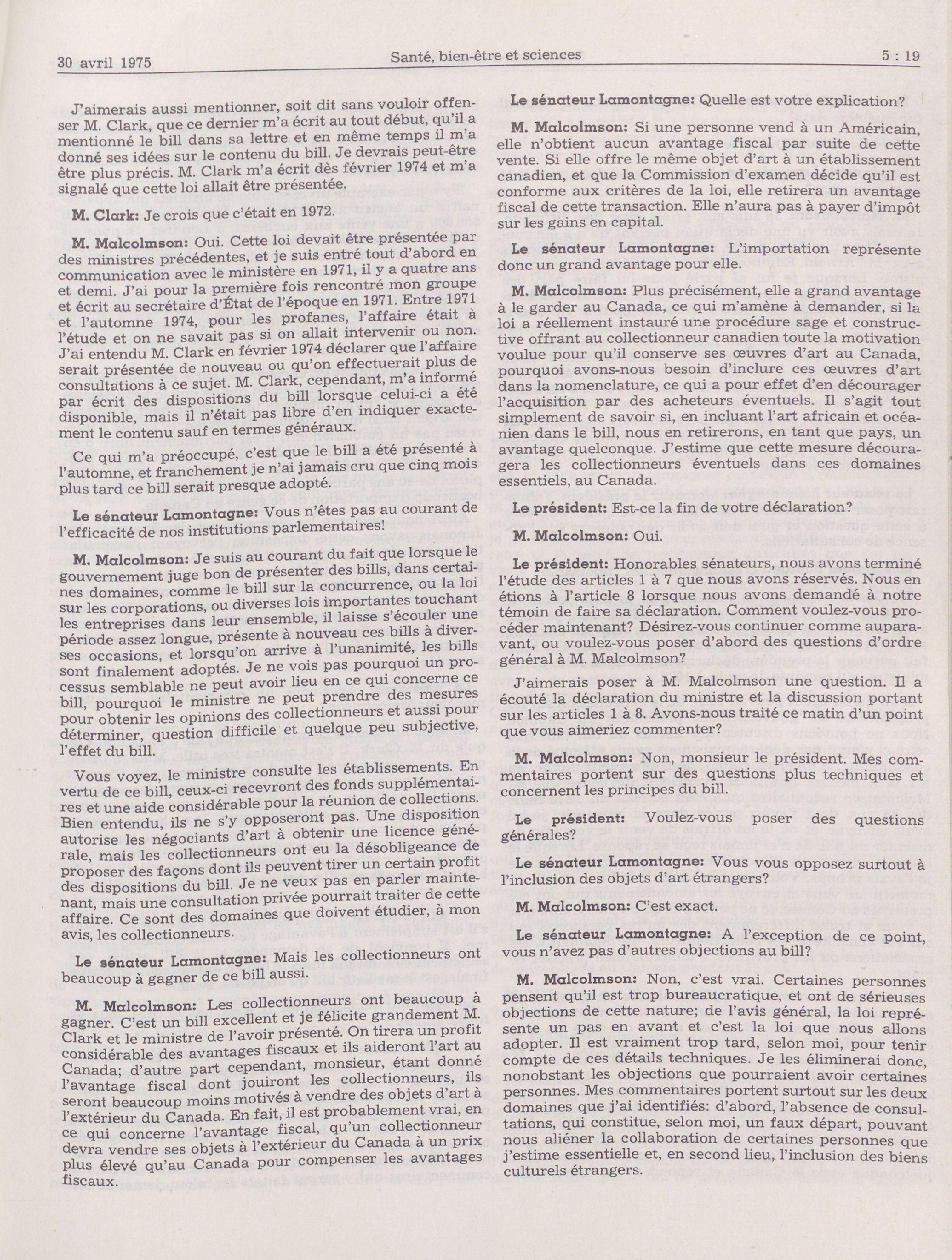 30 avril 1975 Santé, bien-être et sciences 5 : 19

J'aimerais aussi mentionner, soit dit sans vouloir offenser M. Clark, que ce dernier m'a écrit au tout début, qu'il a mentionné le bill dans sa lettre et en même temps il m'a donné ses idées sur le contenu du bill. Je devrais peut-être être plus précis. M. Clark m'a écrit dès février 1974 et m'a signalé que cette loi allait être présentée.

M. Clark: Je crois que c'était en 1972.

M. Malcolmson: Oui. Cette loi devait être présentée par des ministres précédentes, et je suis entré tout d'abord en communication avec le ministère en 1971, il y a quatre ans et demi. J'ai pour la première fois rencontré mon groupe et écrit au secrétaire d'État de l'époque en 1971. Entre 1971 et l'automne 1974, pour les profanes, l'affaire était à l'étude et on ne savait pas si on allait intervenir ou non. J'ai entendu M. Clark en février 1974 déclarer que l'affaire serait présentée de nouveau ou qu'on effectuerait plus de consultations à ce sujet. M. Clark, cependant, m'a informé par écrit des dispositions du bill lorsque celui-ci a été disponible, mais il n'était pas libre d'en indiquer exactement le contenu sauf en termes généraux.

Ce qui m'a préoccupé, c'est que le bill a été présenté à l'automne, et franchement je n'ai jamais cru que cinq mois plus tard ce bill serait presque adopté.

Le sénateur Lamontagne: Vous n'êtes pas au courant de l'efficacité de nos institutions parlementaires!

M. Malcolmson: Je suis au courant du fait que lorsque le gouvernement juge bon de présenter des bills, dans certaines domaines, comme le bill sur la concurrence, ou la loi sur les corporations, ou diverses lois importantes touchant les entreprises dans leur ensemble, il laisse s'écouler une période assez longue, présente à nouveau ces bills à diverses occasions, et lorsqu'on arrive à l'unanimité, les bills sont finalement adoptés. Je ne vois pas pourquoi un processus semblable ne peut avoir lieu en ce qui concerne ce bill, pourquoi le ministre ne peut prendre des mesures pour obtenir les opinions des collectionneurs et aussi pour déterminer, question difficile et quelque peu subjective, l'effet du bill.

Vous voyez, le ministre consulte les établissements. En vertu de ce bill, ceux-ci recevront des fonds supplémentaires et une aide considérable pour la réunion de collections. Bien entendu, ils ne s'y opposeront pas. Une disposition autorise les négociants d'art à obtenir une licence générale, mais les collectionneurs ont eu la désobligeance de proposer des façons dont ils peuvent tirer un certain profit des dispositions du bill. Je ne veux pas en parler maintenant, mais une consultation privée pourrait traiter de cette affaire. Ce sont des domaines que doivent étudier, à mon avis, les collectionneurs.

Le sénateur Lamontagne: Mais les collectionneurs ont beaucoup à gagner de ce bill aussi.

M. Malcolmson: Les collectionneurs ont beaucoup à gagner. C'est un bill excellent et je félicite grandement M. Clark et le ministre de l'avoir présenté. On tirera un profit considérable des avantages fiscaux et ils aideront l'art au Canada; d'autre part cependant, monsieur, étant donné l'avantage fiscal dont jouiront les collectionneurs, ils seront beaucoup moins motivés à vendre des objets d'art à l'extérieur du Canada. En fait, il est probablement vrai, en ce qui concerne l'avantage fiscal, qu'un collectionneur devra vendre ses objets à l'extérieur du Canada à un prix plus élevé qu'au Canada pour compenser les avantages fiscaux.

Le sénateur Lamontagne: Quelle est votre explication?

M. Malcolmson: Si une personne vend à un Américain, elle n'obtient aucun avantage fiscal par suite de cette vente. Si elle offre le même objet d'art à un établissement canadien, et que la Commission d'examen décide qu'il est conforme aux critères de la loi, elle retirera un avantage fiscal de cette transaction. Elle n'aura pas à payer d'impôt sur les gains en capital.

Le sénateur Lamontagne: L'importation représente donc un grand avantage pour elle.

M. Malcolmson: Plus précisément, elle a grand avantage à le garder au Canada, ce qui m'amène à demander, si la loi a réellement instauré une procédure sage et constructive offrant au collectionneur canadien toute la motivation voulue pour qu'il conserve ses œuvres d'art au Canada, pourquoi avons-nous besoin d'inclure ces œuvres d'art dans la nomenclature, ce qui a pour effet d'en décourager l'acquisition par des acheteurs éventuels. Il s'agit tout simplement de savoir si, en incluant l'art africain et océanien dans le bill, nous en retirerons, en tant que pays, un avantage quelconque. J'estime que cette mesure découragera les collectionneurs éventuels dans ces domaines essentiels, au Canada.

Le président: Est-ce la fin de votre déclaration?

M. Malcolmson: Oui.

Le président: Honorables sénateurs, nous avons terminé l'étude des articles 1 à 7 que nous avons réservés. Nous en étions à l'article 8 lorsque nous avons demandé à notre témoin de faire sa déclaration. Comment voulez-vous procéder maintenant? Désirez-vous continuer comme auparavant, ou voulez-vous poser d'abord des questions d'ordre général à M. Malcolmson?

J'aimerais poser à M. Malcolmson une question. Il a écouté la déclaration du ministre et la discussion portant sur les articles 1 à 8. Avons-nous traité ce matin d'un point que vous aimeriez commenter?

M. Malcolmson: Non, monsieur le président. Mes commentaires portent sur des questions plus techniques et concernent les principes du bill.

Le président: Voulez-vous poser des questions générales?

Le sénateur Lamontagne: Vous vous opposez surtout à l'inclusion des objets d'art étrangers?

M. Malcolmson: C'est exact.

Le sénateur Lamontagne: A l'exception de ce point, vous n'avez pas d'autres objections au bill?

M. Malcolmson: Non, c'est vrai. Certaines personnes pensent qu'il est trop bureaucratique, et ont de sérieuses objections de cette nature; de l'avis général, la loi représente un pas en avant et c'est la loi que nous allons adopter. Il est vraiment trop tard, selon moi, pour tenir compte de ces détails techniques. Je les éliminerai donc, nonobstant les objections que pourraient avoir certaines personnes. Mes commentaires portent surtout sur les deux domaines que j'ai identifiés: d'abord, l'absence de consultations, qui constitue, selon moi, un faux départ, pouvant nous aliéner la collaboration de certaines personnes que j'estime essentielle et, en second lieu, l'inclusion des biens culturels étrangers.